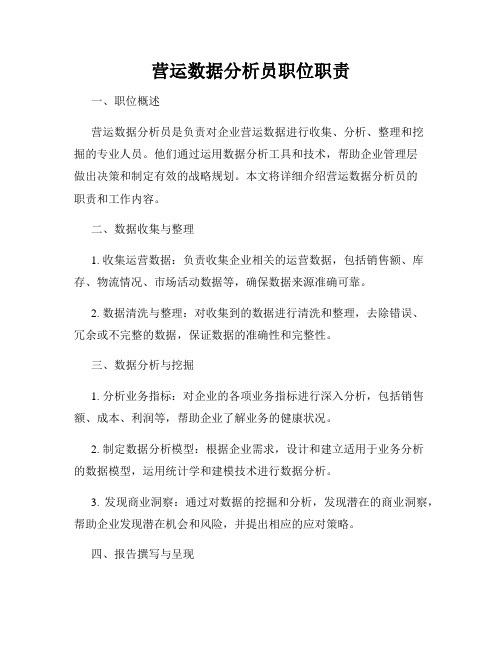 营运数据分析员职位职责

一、职位概述

营运数据分析员是负责对企业营运数据进行收集、分析、整理和挖掘的专业人员。他们通过运用数据分析工具和技术，帮助企业管理层做出决策和制定有效的战略规划。本文将详细介绍营运数据分析员的职责和工作内容。

二、数据收集与整理

1. 收集运营数据：负责收集企业相关的运营数据，包括销售额、库存、物流情况、市场活动数据等，确保数据来源准确可靠。

2. 数据清洗与整理：对收集到的数据进行清洗和整理，去除错误、冗余或不完整的数据，保证数据的准确性和完整性。

三、数据分析与挖掘

1. 分析业务指标：对企业的各项业务指标进行深入分析，包括销售额、成本、利润等，帮助企业了解业务的健康状况。

2. 制定数据分析模型：根据企业需求，设计和建立适用于业务分析的数据模型，运用统计学和建模技术进行数据分析。

3. 发现商业洞察：通过对数据的挖掘和分析，发现潜在的商业洞察，帮助企业发现潜在机会和风险，并提出相应的应对策略。

四、报告撰写与呈现